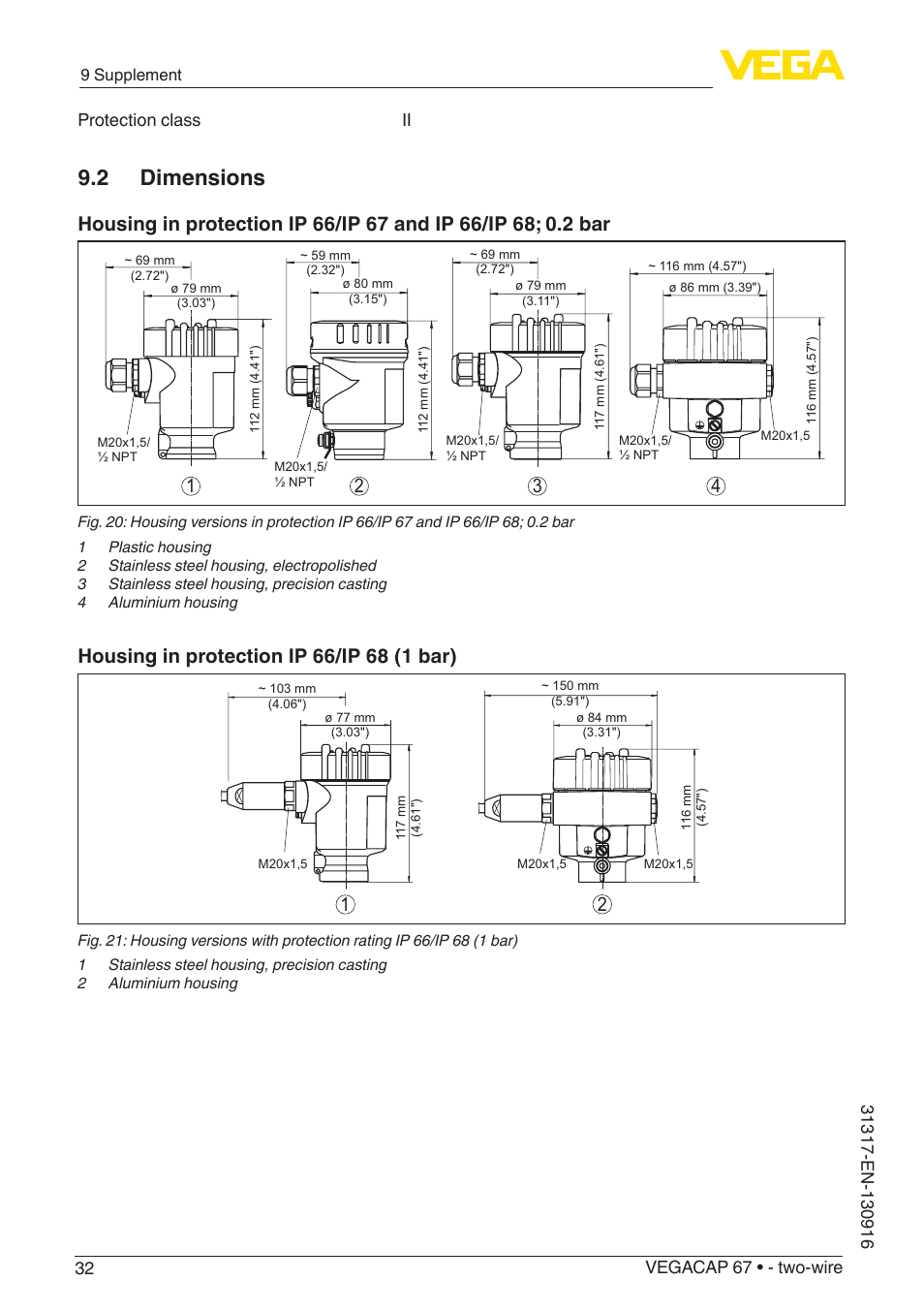 9 Supplement

VEGA

Protection class II

9.2 Dimensions

Housing in protection IP 66/IP 67 and IP 66/IP 68; 0.2 bar

~ 69 mm (2.72")
ø 79 mm (3.03")
112 mm (4.41")
M20x1,5/ ½ NPT
1

~ 59 mm (2.32")
ø 80 mm (3.15")
112 mm (4.41")
M20x1,5/ ½ NPT
2

~ 69 mm (2.72")
ø 79 mm (3.11")
117 mm (4.61")
M20x1,5/ ½ NPT
3

~ 116 mm (4.57")
ø 86 mm (3.39")
116 mm (4.57")
M20x1,5/ ½ NPT
M20x1,5
4

Fig. 20: Housing versions in protection IP 66/IP 67 and IP 66/IP 68; 0.2 bar

1 Plastic housing
2 Stainless steel housing, electropolished
3 Stainless steel housing, precision casting
4 Aluminium housing

Housing in protection IP 66/IP 68 (1 bar)

~ 103 mm (4.06")
ø 77 mm (3.03")
117 mm (4.61")
M20x1,5
1

~ 150 mm (5.91")
ø 84 mm (3.31")
116 mm (4.57")
M20x1,5
M20x1,5
2

Fig. 21: Housing versions with protection rating IP 66/IP 68 (1 bar)

1 Stainless steel housing, precision casting
2 Aluminium housing

31317-EN-130916

32

VEGACAP 67 • - two-wire